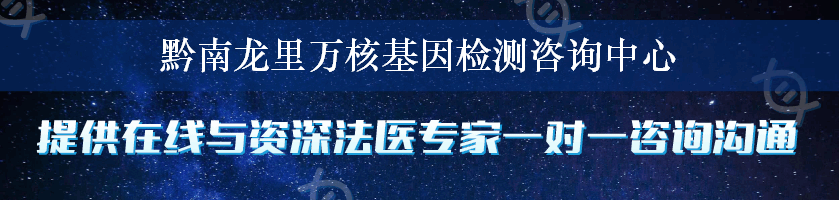 黔南龙里万核基因检测咨询中心

提供在线与资深法医专家一对一咨询沟通